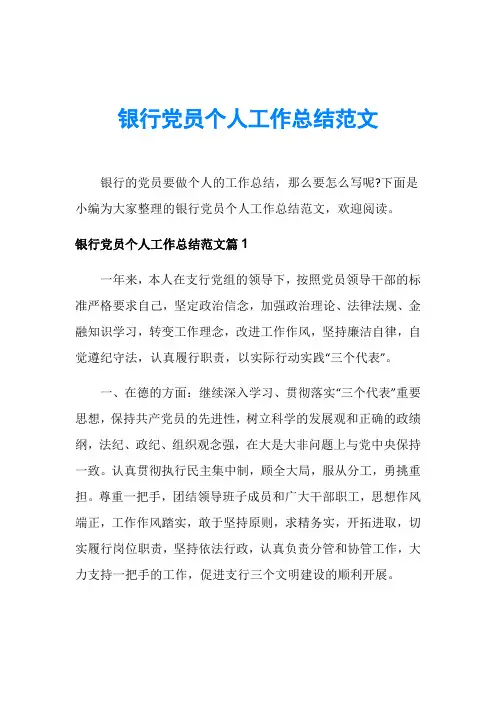 银行党员个人工作总结范文

银行的党员要做个人的工作总结，那么要怎么写呢?下面是小编为大家整理的银行党员个人工作总结范文，欢迎阅读。

银行党员个人工作总结范文篇 1

一年来，本人在支行党组的领导下，按照党员领导干部的标准严格要求自己，坚定政治信念，加强政治理论、法律法规、金融知识学习，转变工作理念，改进工作作风，坚持廉洁自律，自觉遵纪守法，认真履行职责，以实际行动实践“三个代表”。

一、在德的方面：继续深入学习、贯彻落实“三个代表”重要思想，保持共产党员的先进性，树立科学的发展观和正确的政绩纲，法纪、政纪、组织观念强，在大是大非问题上与党中央保持一致。认真贯彻执行民主集中制，顾全大局，服从分工，勇挑重担。尊重一把手，团结领导班子成员和广大干部职工，思想作风端正，工作作风踏实，敢于坚持原则，求精务实，开拓进取，切实履行岗位职责，坚持依法行政，认真负责分管和协管工作，大力支持一把手的工作，促进支行三个文明建设的顺利开展。